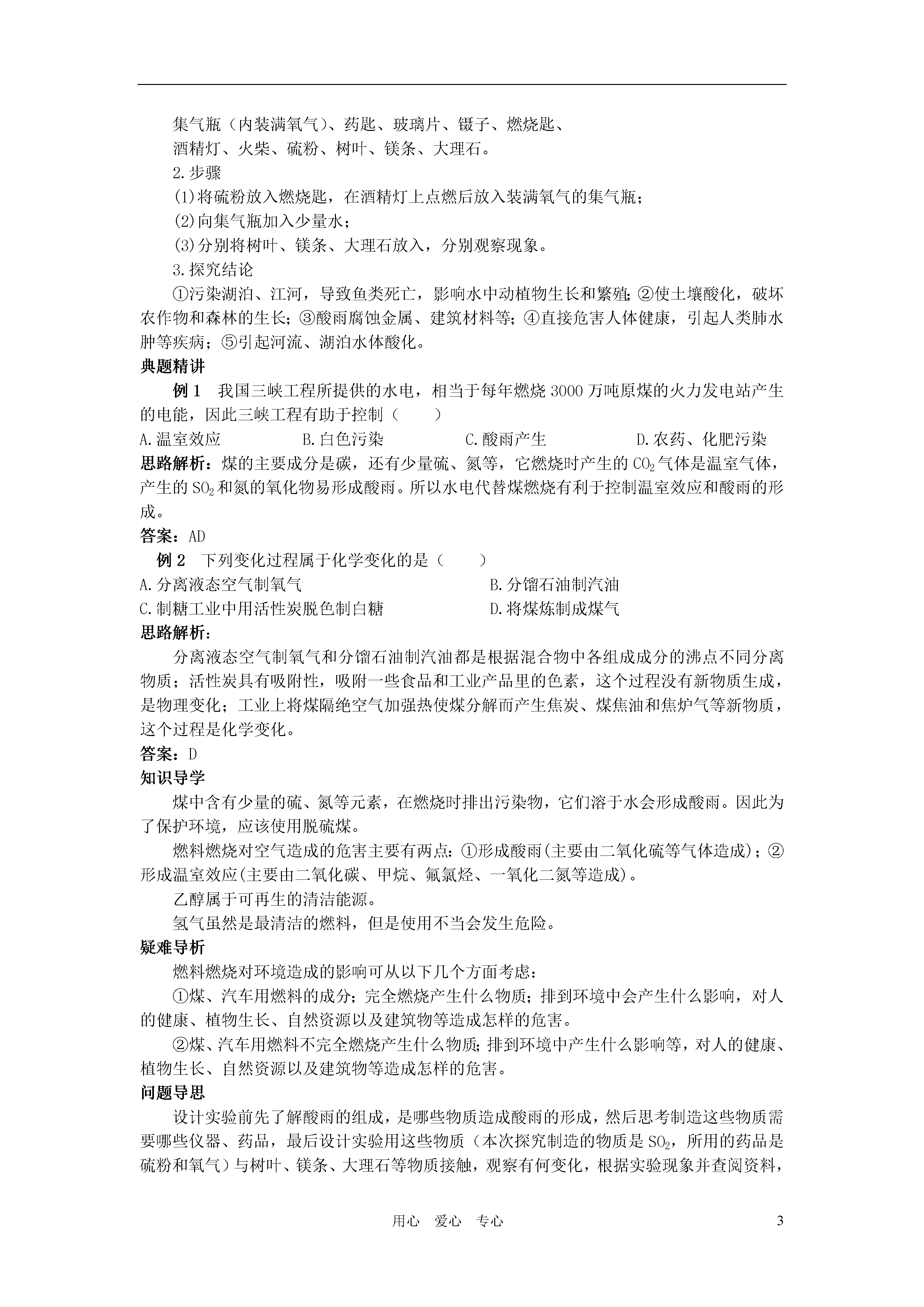 集气瓶（内装满氧气）、药匙、玻璃片、镊子、燃烧匙、
酒精灯、火柴、硫粉、树叶、镁条、大理石。

2.步骤

(1)将硫粉放入燃烧匙，在酒精灯上点燃后放入装满氧气的集气瓶；

(2)向集气瓶加入少量水；

(3)分别将树叶、镁条、大理石放入，分别观察现象。

3.探究结论

①污染湖泊、江河，导致鱼类死亡，影响水中动植物生长和繁殖；②使土壤酸化，破坏农作物和森林的生长；③酸雨腐蚀金属、建筑材料等；④直接危害人体健康，引起人类肺水肿等疾病；⑤引起河流、湖泊水体酸化。

典题精讲

例1　我国三峡工程所提供的水电，相当于每年燃烧3000万吨原煤的火力发电站产生的电能，因此三峡工程有助于控制（　　）

A.温室效应　B.白色污染　C.酸雨产生　D.农药、化肥污染

思路解析：煤的主要成分是碳，还有少量硫、氮等，它燃烧时产生的$CO_2$气体是温室气体，产生的$SO_2$和氮的氧化物易形成酸雨。所以水电代替煤燃烧有利于控制温室效应和酸雨的形成。

答案：AD

例2　下列变化过程属于化学变化的是（　　）

A.分离液态空气制氧气　B.分馏石油制汽油

C.制糖工业中用活性炭脱色制白糖　D.将煤炼制成煤气

思路解析：

分离液态空气制氧气和分馏石油制汽油都是根据混合物中各组成成分的沸点不同分离物质；活性炭具有吸附性，吸附一些食品和工业产品里的色素，这个过程没有新物质生成，是物理变化；工业上将煤隔绝空气加强热使煤分解而产生焦炭、煤焦油和焦炉气等新物质，这个过程是化学变化。

答案：D

知识导学

煤中含有少量的硫、氮等元素，在燃烧时排出污染物，它们溶于水会形成酸雨。因此为了保护环境，应该使用脱硫煤。

燃料燃烧对空气造成的危害主要有两点：①形成酸雨(主要由二氧化硫等气体造成)；②形成温室效应(主要由二氧化碳、甲烷、氟氯烃、一氧化二氮等造成)。

乙醇属于可再生的清洁能源。

氢气虽然是最清洁的燃料，但是使用不当会发生危险。

疑难导析

燃料燃烧对环境造成的影响可从以下几个方面考虑：

①煤、汽车用燃料的成分；完全燃烧产生什么物质；排到环境中会产生什么影响，对人的健康、植物生长、自然资源以及建筑物等造成怎样的危害。

②煤、汽车用燃料不完全燃烧产生什么物质；排到环境中产生什么影响等，对人的健康、植物生长、自然资源以及建筑物等造成怎样的危害。

问题导思

设计实验前先了解酸雨的组成，是哪些物质造成酸雨的形成，然后思考制造这些物质需要哪些仪器、药品，最后设计实验用这些物质（本次探究制造的物质是$SO_2$，所用的药品是硫粉和氧气）与树叶、镁条、大理石等物质接触，观察有何变化，根据实验现象并查阅资料，

用心　爱心　专心　3